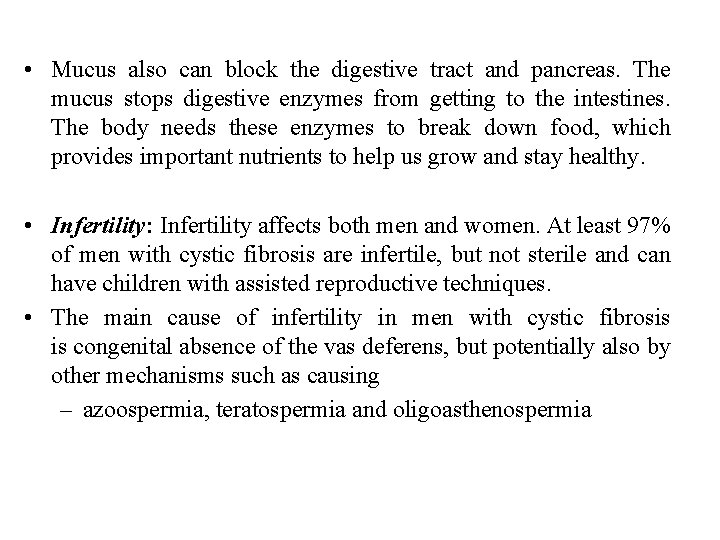 • Mucus also can block the digestive tract and pancreas. The mucus stops digestive enzymes from getting to the intestines. The body needs these enzymes to break down food, which provides important nutrients to help us grow and stay healthy.

• Infertility: Infertility affects both men and women. At least 97% of men with cystic fibrosis are infertile, but not sterile and can have children with assisted reproductive techniques.

• The main cause of infertility in men with cystic fibrosis is congenital absence of the vas deferens, but potentially also by other mechanisms such as causing

– azoospermia, teratospermia and oligoasthenospermia